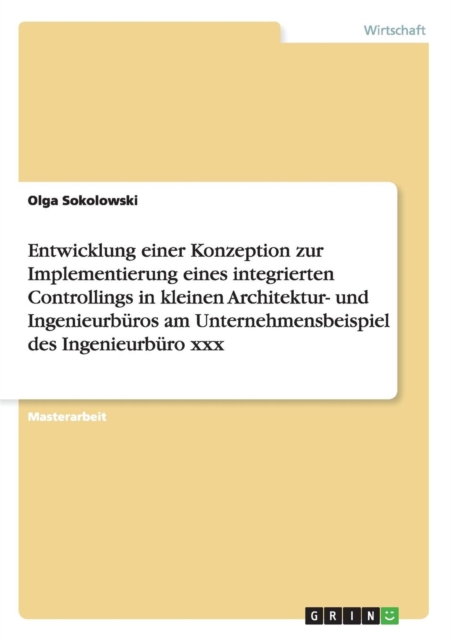 Wirtschaft

Olga Sokolowski

Entwicklung einer Konzeption zur Implementierung eines integrierten Controllings in kleinen Architektur- und Ingenieurbüros am Unternehmensbeispiel des Ingenieurbüro xxx

Masterarbeit

GRIN